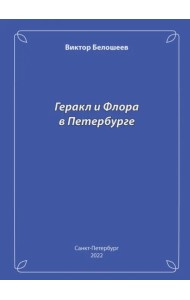 Виктор Белошеев

Геракл и Флора
в Петербурге

Санкт-Петербург
2022